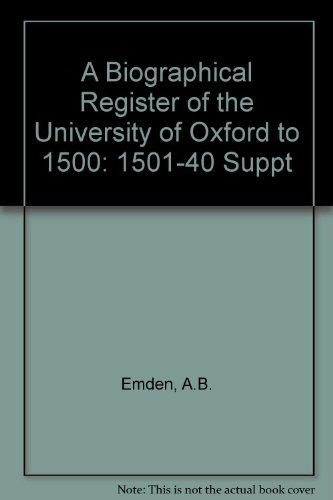 A Biographical Register of the University of Oxford to 1500: 1501-40 Suppt

Emden, A.B.

Note: This is not the actual book cover